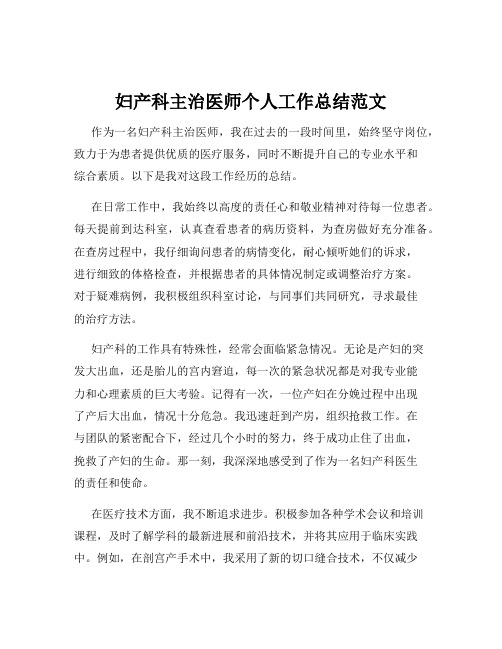 妇产科主治医师个人工作总结范文

作为一名妇产科主治医师，我在过去的一段时间里，始终坚守岗位，致力于为患者提供优质的医疗服务，同时不断提升自己的专业水平和综合素质。以下是我对这段工作经历的总结。

在日常工作中，我始终以高度的责任心和敬业精神对待每一位患者。每天提前到达科室，认真查看患者的病历资料，为查房做好充分准备。在查房过程中，我仔细询问患者的病情变化，耐心倾听她们的诉求，进行细致的体格检查，并根据患者的具体情况制定或调整治疗方案。对于疑难病例，我积极组织科室讨论，与同事们共同研究，寻求最佳的治疗方法。

妇产科的工作具有特殊性，经常会面临紧急情况。无论是产妇的突发大出血，还是胎儿的宫内窘迫，每一次的紧急状况都是对我专业能力和心理素质的巨大考验。记得有一次，一位产妇在分娩过程中出现了产后大出血，情况十分危急。我迅速赶到产房，组织抢救工作。在与团队的紧密配合下，经过几个小时的努力，终于成功止住了出血，挽救了产妇的生命。那一刻，我深深地感受到了作为一名妇产科医生的责任和使命。

在医疗技术方面，我不断追求进步。积极参加各种学术会议和培训课程，及时了解学科的最新进展和前沿技术，并将其应用于临床实践中。例如，在剖宫产手术中，我采用了新的切口缝合技术，不仅减少